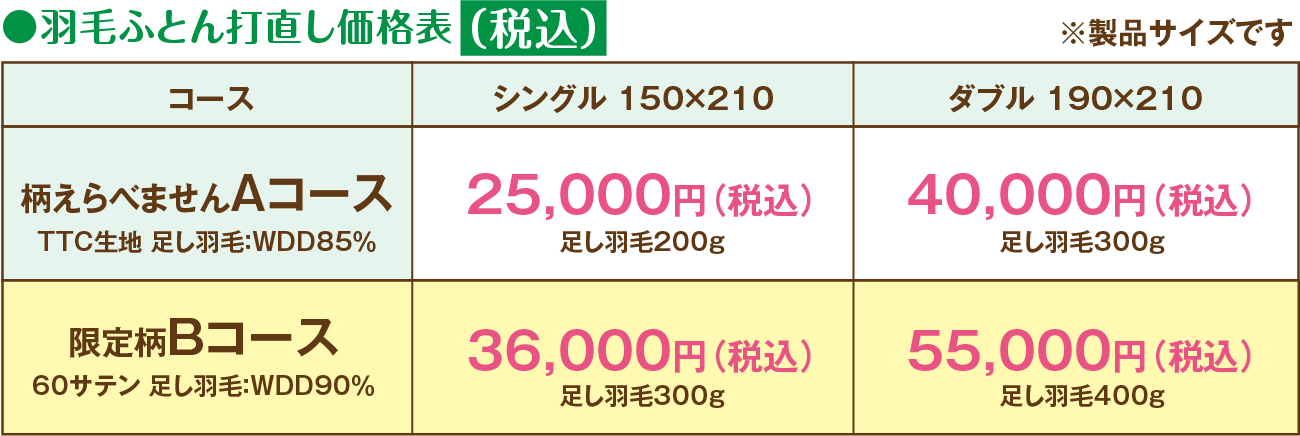 ●羽毛ふとん打直し価格表（税込）

※製品サイズです

| コース | シングル 150×210 | ダブル 190×210 |
|---|---|---|
| 柄えらべませんAコース TTC生地 足し羽毛:WDD85% | 25,000円（税込） 足し羽毛200g | 40,000円（税込） 足し羽毛300g |
| 限定柄Bコース 60サテン 足し羽毛:WDD90% | 36,000円（税込） 足し羽毛300g | 55,000円（税込） 足し羽毛400g |